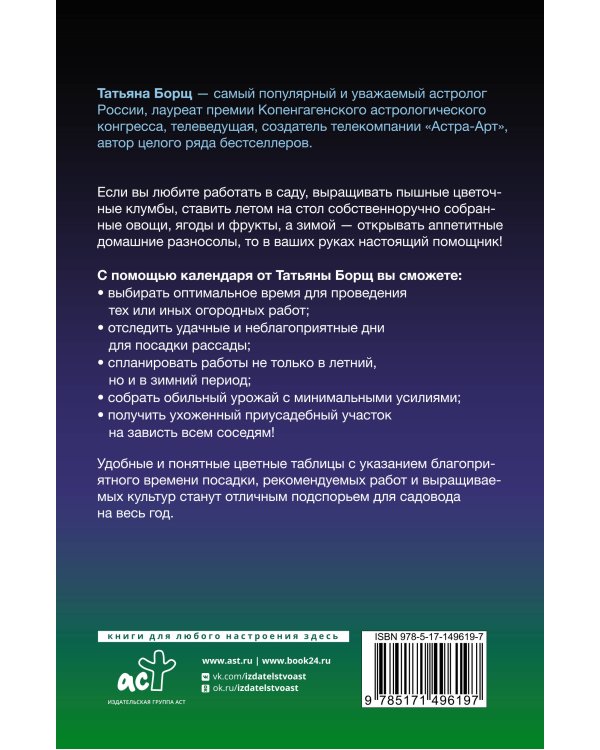 Татьяна Борщ — самый популярный и уважаемый астролог России, лауреат премии Копенгагенского астрологического конгресса, телеведущая, создатель телекомпании «Астра-Арт», автор целого ряда бестселлеров.

Если вы любите работать в саду, выращивать пышные цветочные клумбы, ставить летом на стол собственноручно собранные овощи, ягоды и фрукты, а зимой — открывать аппетитные домашние разносолы, то в ваших руках настоящий помощник!

С помощью календаря от Татьяны Борщ вы сможете:
• выбирать оптимальное время для проведения тех или иных огородных работ;
• отследить удачные и неблагоприятные дни для посадки рассады;
• спланировать работы не только в летний, но и в зимний период;
• собрать обильный урожай с минимальными усилиями;
• получить ухоженный приусадебный участок на зависть всем соседям!

Удобные и понятные цветные таблицы с указанием благоприятного времени посадки, рекомендуемых работ и выращиваемых культур станут отличным подспорьем для садовода на весь год.

книги для любого настроения здесь

аст
ИЗДАТЕЛЬСКАЯ ГРУППА АСТ

www.ast.ru | www.book24.ru
vk.com/izdatelstvoast
ok.ru/izdatelstvoast

ISBN 978-5-17-149619-7
9 785171 496197